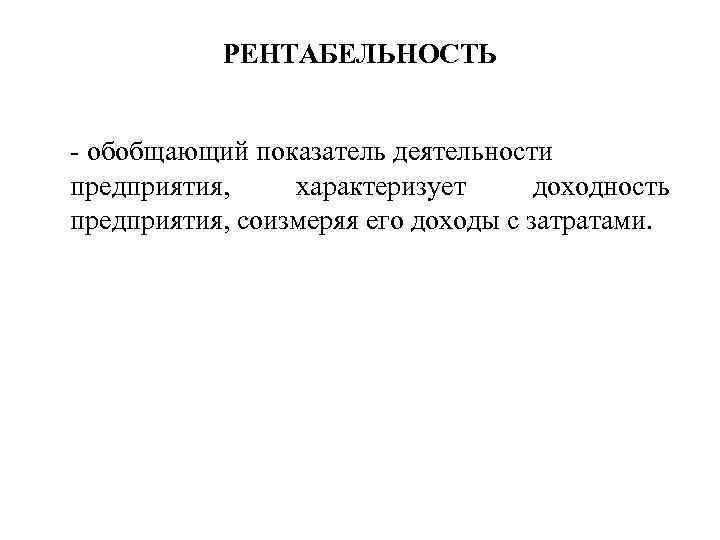 РЕНТАБЕЛЬНОСТЬ

- обобщающий показатель деятельности предприятия, характеризует доходность предприятия, соизмеряя его доходы с затратами.